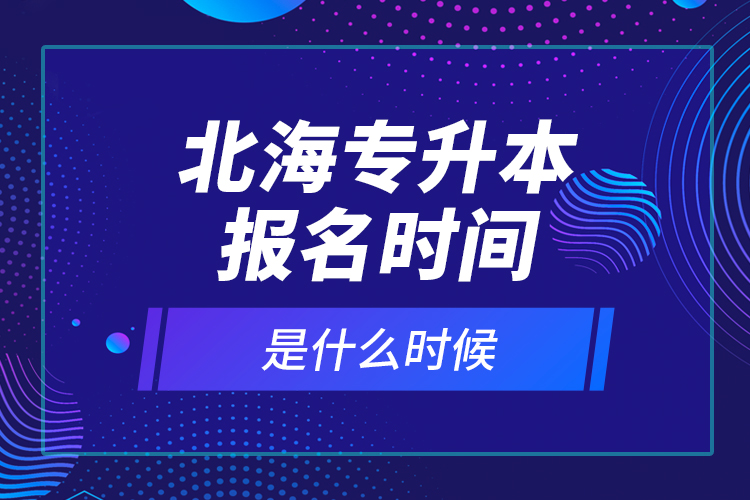 北海专升本
报名时间

是什么时候